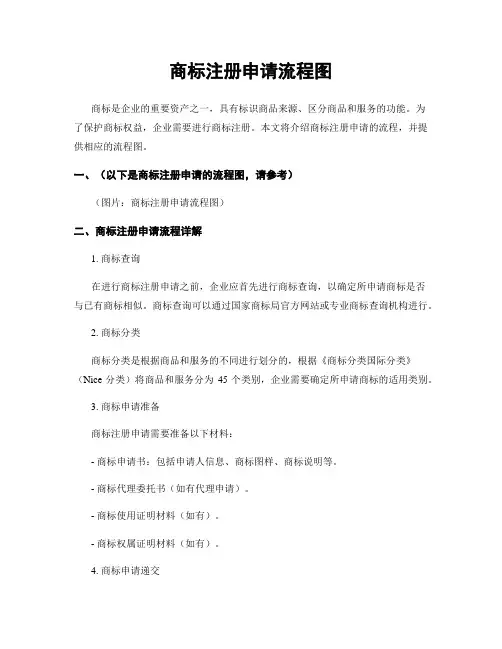 商标注册申请流程图

商标是企业的重要资产之一，具有标识商品来源、区分商品和服务的功能。为了保护商标权益，企业需要进行商标注册。本文将介绍商标注册申请的流程，并提供相应的流程图。

一、（以下是商标注册申请的流程图，请参考）

（图片：商标注册申请流程图）

二、商标注册申请流程详解

1. 商标查询

在进行商标注册申请之前，企业应首先进行商标查询，以确定所申请商标是否与已有商标相似。商标查询可以通过国家商标局官方网站或专业商标查询机构进行。

2. 商标分类

商标分类是根据商品和服务的不同进行划分的，根据《商标分类国际分类》（Nice 分类）将商品和服务分为 45 个类别，企业需要确定所申请商标的适用类别。

3. 商标申请准备

商标注册申请需要准备以下材料：

- 商标申请书：包括申请人信息、商标图样、商标说明等。

- 商标代理委托书（如有代理申请）。

- 商标使用证明材料（如有）。

- 商标权属证明材料（如有）。

4. 商标申请递交